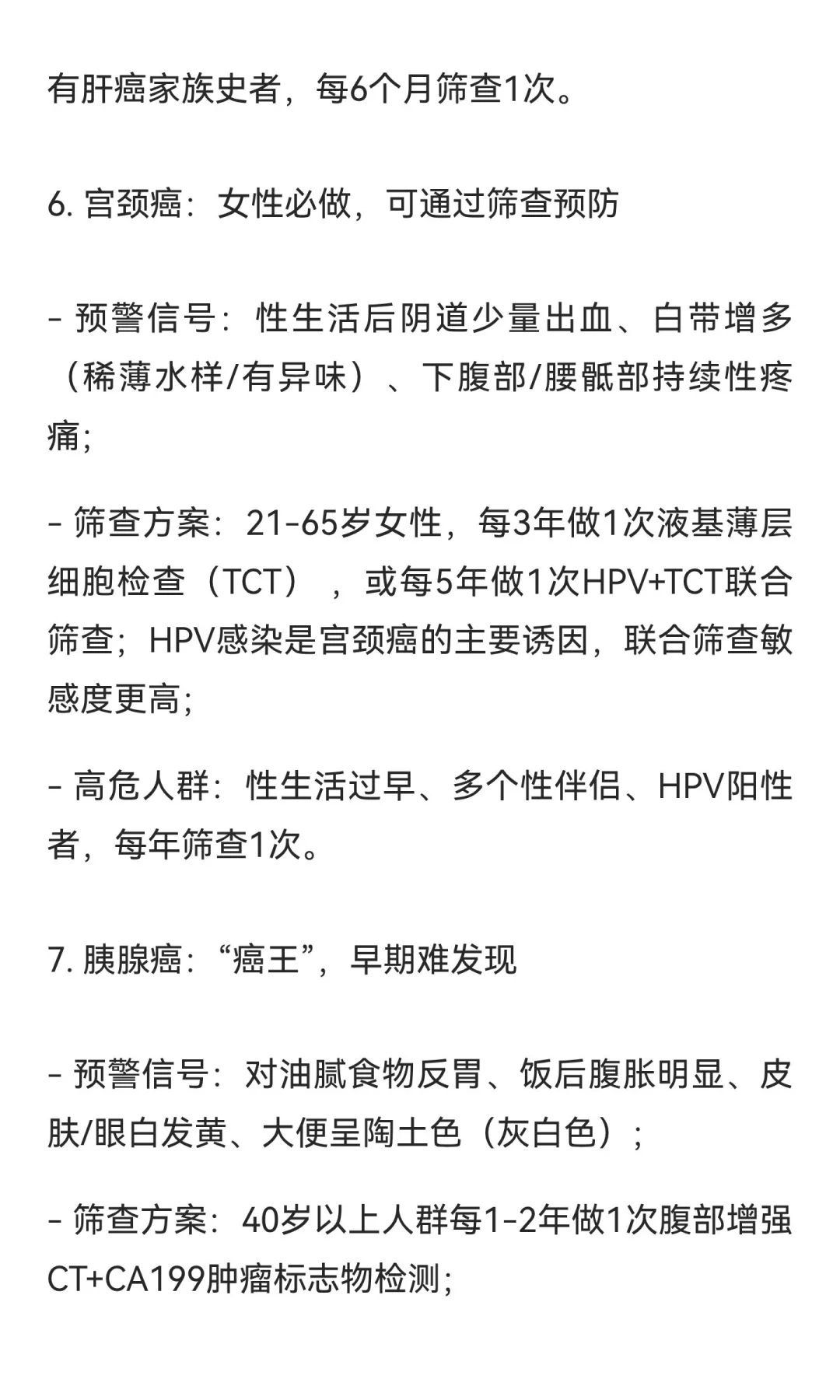 有肝癌家族史者，每6个月筛查1次。

6. 宫颈癌：女性必做，可通过筛查预防

- 预警信号：性生活后阴道少量出血、白带增多（稀薄水样/有异味）、下腹部/腰骶部持续性疼痛；

- 筛查方案：21-65岁女性，每3年做1次液基薄层细胞检查（TCT），或每5年做1次HPV+TCT联合筛查；HPV感染是宫颈癌的主要诱因，联合筛查敏感度更高；

- 高危人群：性生活过早、多个性伴侣、HPV阳性者，每年筛查1次。

7. 胰腺癌：“癌王”，早期难发现

- 预警信号：对油腻食物反胃、饭后腹胀明显、皮肤/眼白发黄、大便呈陶土色（灰白色）；

- 筛查方案：40岁以上人群每1-2年做1次腹部增强CT+CA199肿瘤标志物检测；